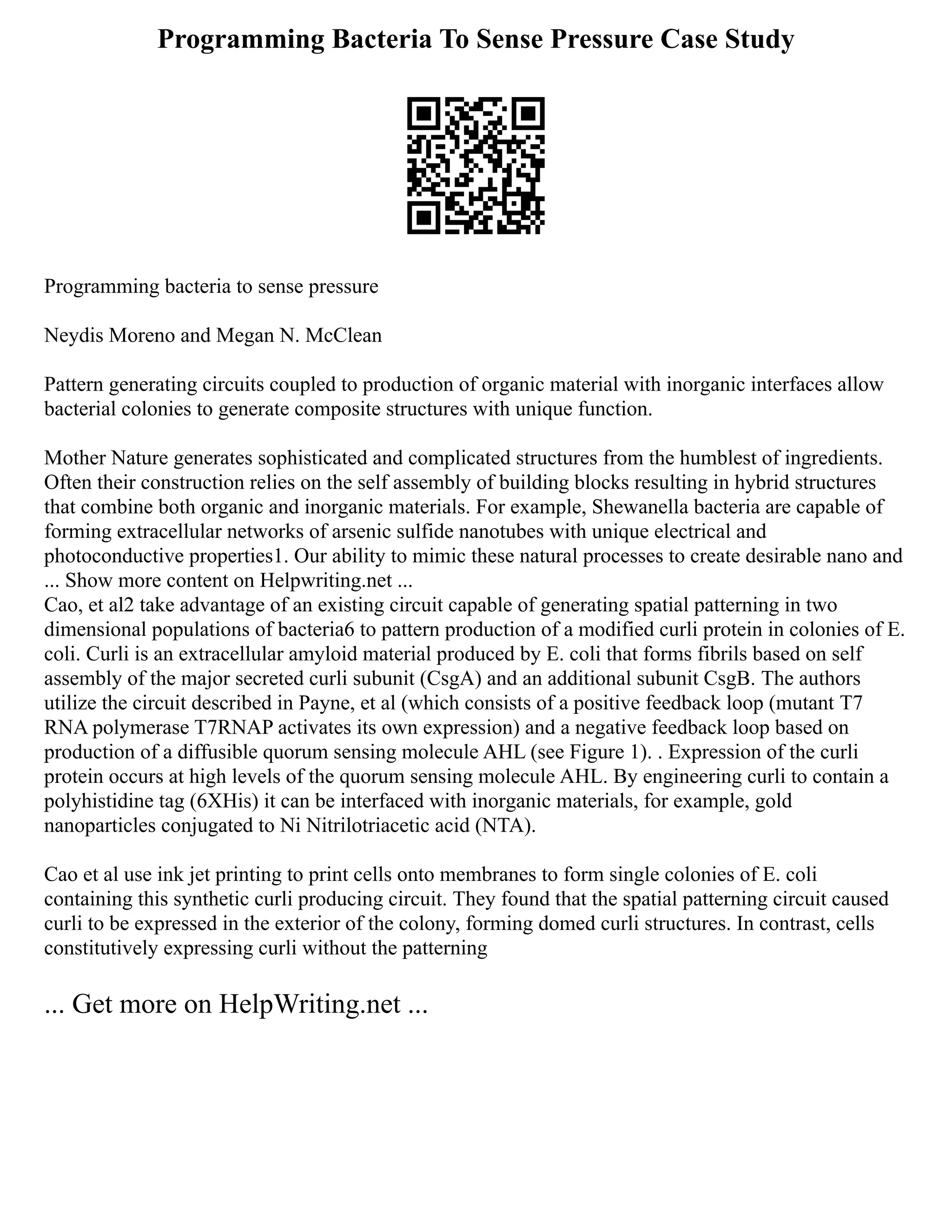 Programming Bacteria To Sense Pressure Case Study

Programming bacteria to sense pressure

Neydis Moreno and Megan N. McClean

Pattern generating circuits coupled to production of organic material with inorganic interfaces allow bacterial colonies to generate composite structures with unique function.

Mother Nature generates sophisticated and complicated structures from the humblest of ingredients. Often their construction relies on the self assembly of building blocks resulting in hybrid structures that combine both organic and inorganic materials. For example, Shewanella bacteria are capable of forming extracellular networks of arsenic sulfide nanotubes with unique electrical and photoconductive properties1. Our ability to mimic these natural processes to create desirable nano and ... Show more content on Helpwriting.net ...
Cao, et al2 take advantage of an existing circuit capable of generating spatial patterning in two dimensional populations of bacteria6 to pattern production of a modified curli protein in colonies of E. coli. Curli is an extracellular amyloid material produced by E. coli that forms fibrils based on self assembly of the major secreted curli subunit (CsgA) and an additional subunit CsgB. The authors utilize the circuit described in Payne, et al (which consists of a positive feedback loop (mutant T7 RNA polymerase T7RNAP activates its own expression) and a negative feedback loop based on production of a diffusible quorum sensing molecule AHL (see Figure 1). . Expression of the curli protein occurs at high levels of the quorum sensing molecule AHL. By engineering curli to contain a polyhistidine tag (6XHis) it can be interfaced with inorganic materials, for example, gold nanoparticles conjugated to Ni Nitrilotriacetic acid (NTA).

Cao et al use ink jet printing to print cells onto membranes to form single colonies of E. coli containing this synthetic curli producing circuit. They found that the spatial patterning circuit caused curli to be expressed in the exterior of the colony, forming domed curli structures. In contrast, cells constitutively expressing curli without the patterning

... Get more on HelpWriting.net ...